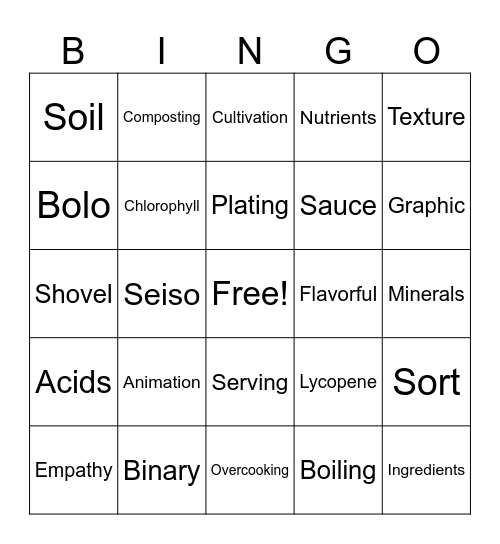 | B | I | N | G | O |
|---|---|---|---|---|
| Soil | Composting | Cultivation | Nutrients | Texture |
| Bolo | Chlorophyll | Plating | Sauce | Graphic |
| Shovel | Seiso | Free! | Flavorful | Minerals |
| Acids | Animation | Serving | Lycopene | Sort |
| Empathy | Binary | Overcooking | Boiling | Ingredients |